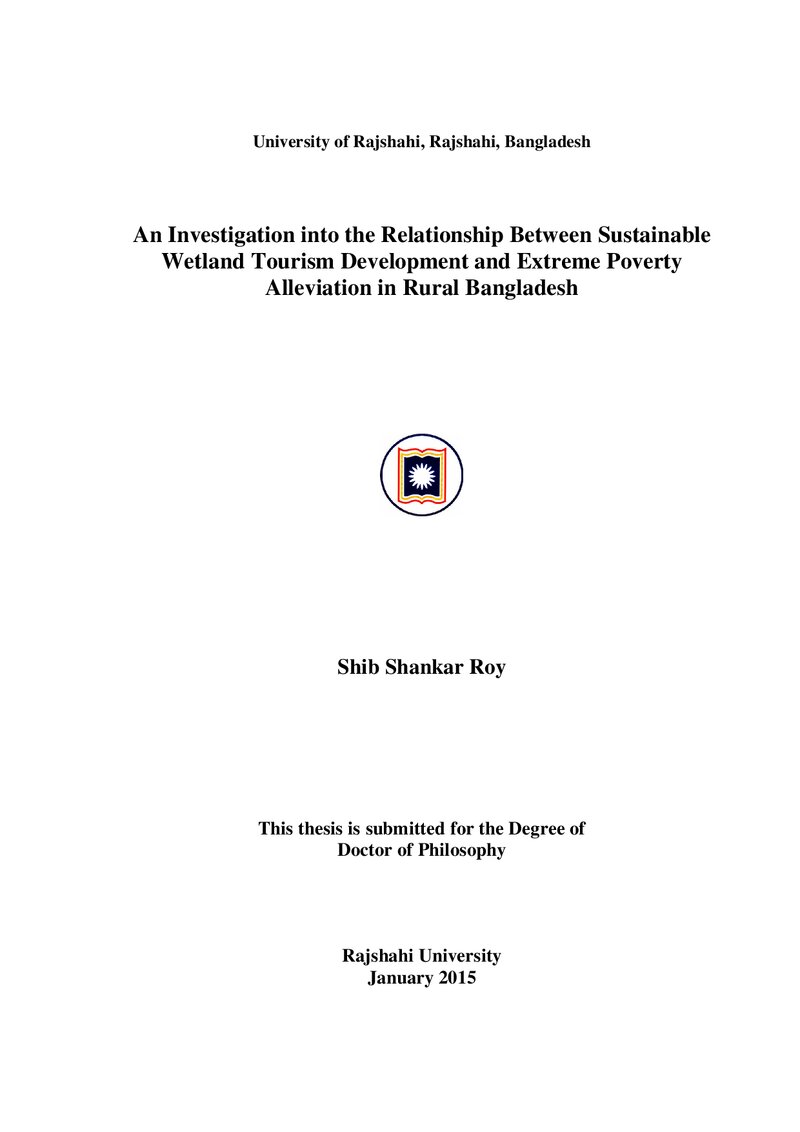 University of Rajshahi, Rajshahi, Bangladesh

An Investigation into the Relationship Between Sustainable Wetland Tourism Development and Extreme Poverty Alleviation in Rural Bangladesh

Shib Shankar Roy

This thesis is submitted for the Degree of
Doctor of Philosophy

Rajshahi University
January 2015